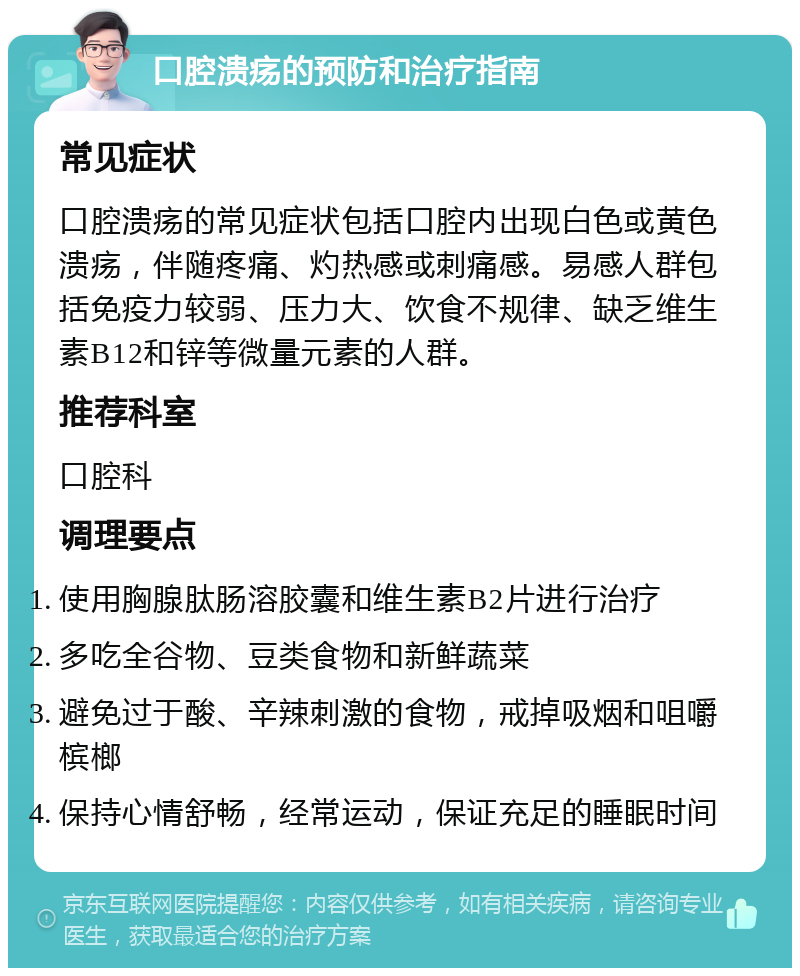 口腔溃疡的预防和治疗指南

常见症状

口腔溃疡的常见症状包括口腔内出现白色或黄色溃疡，伴随疼痛、灼热感或刺痛感。易感人群包括免疫力较弱、压力大、饮食不规律、缺乏维生素B12和锌等微量元素的人群。

推荐科室

口腔科

调理要点

1. 使用胸腺肽肠溶胶囊和维生素B2片进行治疗
2. 多吃全谷物、豆类食物和新鲜蔬菜
3. 避免过于酸、辛辣刺激的食物，戒掉吸烟和咀嚼槟榔
4. 保持心情舒畅，经常运动，保证充足的睡眠时间

京东互联网医院提醒您：内容仅供参考，如有相关疾病，请咨询专业医生，获取最适合您的治疗方案